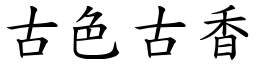 古色古香